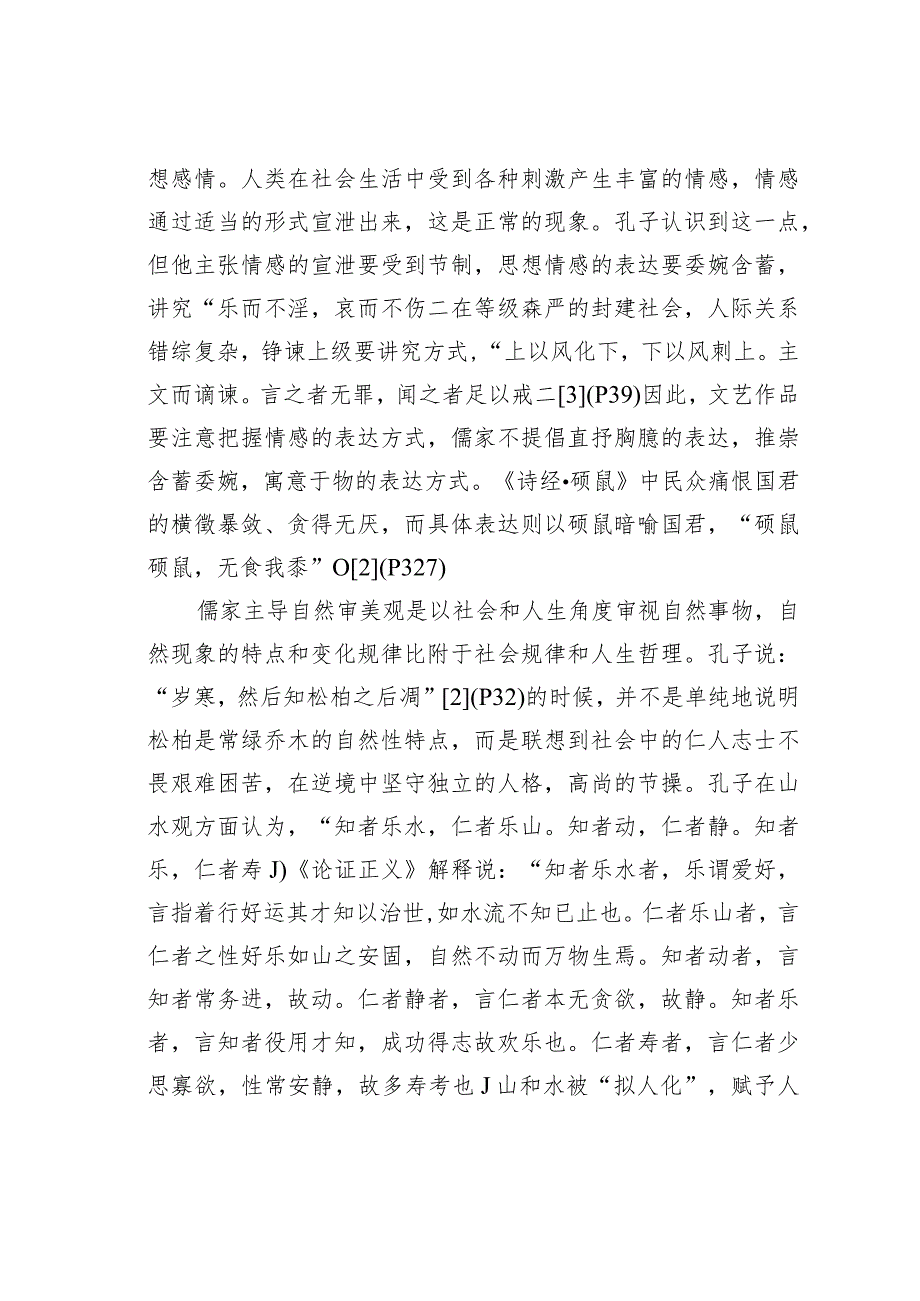 想感情。人类在社会生活中受到各种刺激产生丰富的情感，情感通过适当的形式宣泄出来，这是正常的现象。孔子认识到这一点，但他主张情感的宣泄要受到节制，思想情感的表达要委婉含蓄，讲究“乐而不淫，哀而不伤二在等级森严的封建社会，人际关系错综复杂，铮谏上级要讲究方式，“上以风化下，下以风刺上。主文而谲谏。言之者无罪，闻之者足以戒二[3](P39)因此，文艺作品要注意把握情感的表达方式，儒家不提倡直抒胸臆的表达，推崇含蓄委婉，寓意于物的表达方式。《诗经•硕鼠》中民众痛恨国君的横徵暴敛、贪得无厌，而具体表达则以硕鼠暗喻国君，“硕鼠硕鼠，无食我黍”O[2](P327)

儒家主导自然审美观是以社会和人生角度审视自然事物，自然现象的特点和变化规律比附于社会规律和人生哲理。孔子说：“岁寒，然后知松柏之后凋”[2](P32)的时候，并不是单纯地说明松柏是常绿乔木的自然性特点，而是联想到社会中的仁人志士不畏艰难困苦，在逆境中坚守独立的人格，高尚的节操。孔子在山水观方面认为，“知者乐水，仁者乐山。知者动，仁者静。知者乐，仁者寿J)《论证正义》解释说：“知者乐水者，乐谓爱好，言指着行好运其才知以治世，如水流不知已止也。仁者乐山者，言仁者之性好乐如山之安固，自然不动而万物生焉。知者动者，言知者常务进，故动。仁者静者，言仁者本无贪欲，故静。知者乐者，言知者役用才知，成功得志故欢乐也。仁者寿者，言仁者少思寡欲，性常安静，故多寿考也J山和水被“拟人化”，赋予人